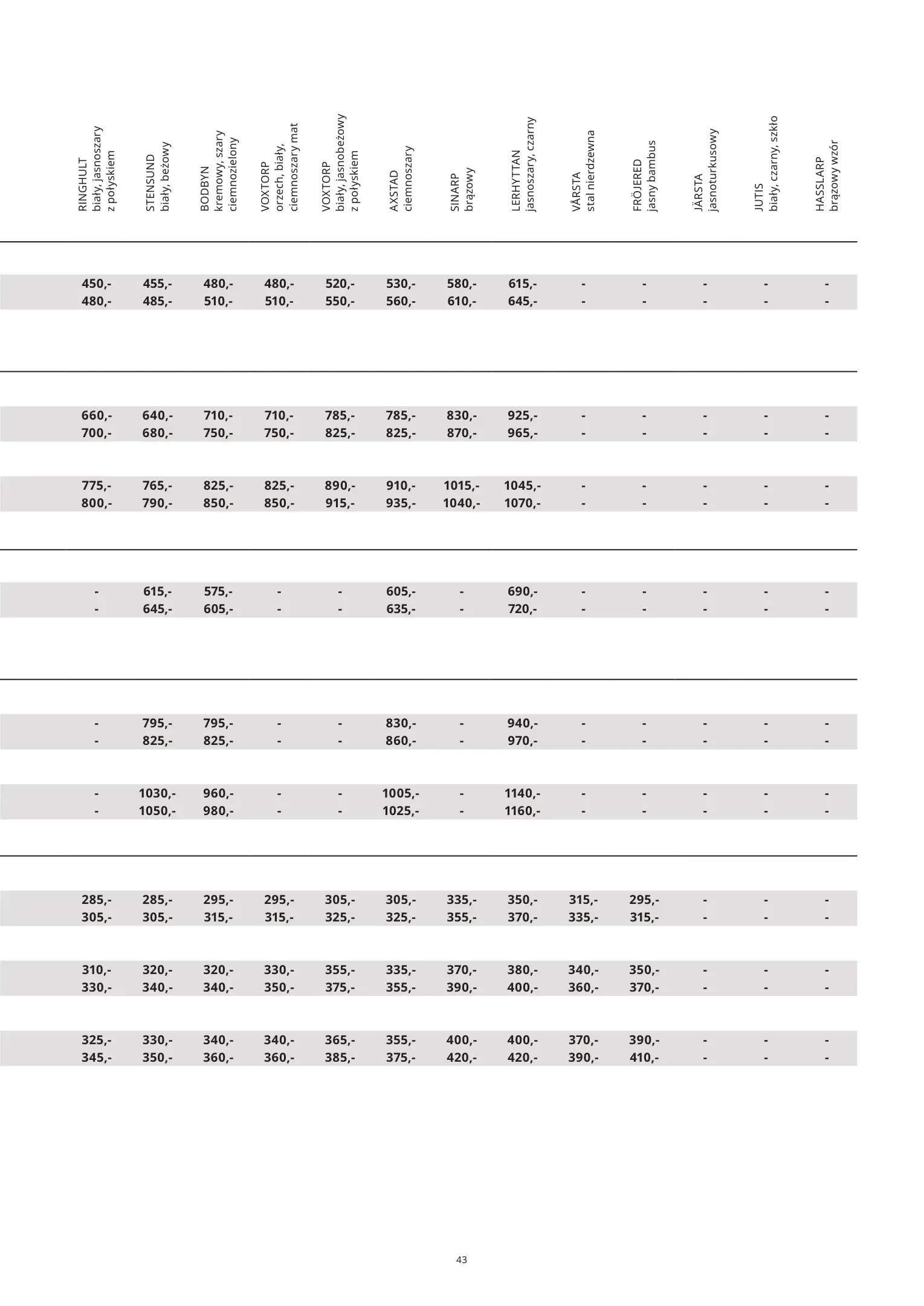 | RINGHULT biały, jasnoszary z połyskiem | STENSUND biały, beżowy | BODBYN kremowy, szary ciemnozielony | VOXTORP orzech, biały, ciemnoszary mat | VOXTORP biały, jasnobeżowy z połyskiem | AXSTAD ciemnoszary | SINARP brązowy | LERHYTTAN jasnoszary, czarny | VÅRSTA stal nierdzewna | FRÖJERED jasny bambus | JÄRSTA jasnoturkusowy | JUTIS biały, czarny, szkło | HASSLARP brązowy wzór |
|---|---|---|---|---|---|---|---|---|---|---|---|---|
| 450,- | 455,- | 480,- | 480,- | 520,- | 530,- | 580,- | 615,- | - | - | - | - | - |
| 480,- | 485,- | 510,- | 510,- | 550,- | 560,- | 610,- | 645,- | - | - | - | - | - |
| 660,- | 640,- | 710,- | 710,- | 785,- | 785,- | 830,- | 925,- | - | - | - | - | - |
| 700,- | 680,- | 750,- | 750,- | 825,- | 825,- | 870,- | 965,- | - | - | - | - | - |
| 775,- | 765,- | 825,- | 825,- | 890,- | 910,- | 1015,- | 1045,- | - | - | - | - | - |
| 800,- | 790,- | 850,- | 850,- | 915,- | 935,- | 1040,- | 1070,- | - | - | - | - | - |
| - | 615,- | 575,- | - | - | 605,- | - | 690,- | - | - | - | - | - |
| - | 645,- | 605,- | - | - | 635,- | - | 720,- | - | - | - | - | - |
| - | 795,- | 795,- | - | - | 830,- | - | 940,- | - | - | - | - | - |
| - | 825,- | 825,- | - | - | 860,- | - | 970,- | - | - | - | - | - |
| - | 1030,- | 960,- | - | - | 1005,- | - | 1140,- | - | - | - | - | - |
| - | 1050,- | 980,- | - | - | 1025,- | - | 1160,- | - | - | - | - | - |
| 285,- | 285,- | 295,- | 295,- | 305,- | 305,- | 335,- | 350,- | 315,- | 295,- | - | - | - |
| 305,- | 305,- | 315,- | 315,- | 325,- | 325,- | 355,- | 370,- | 335,- | 315,- | - | - | - |
| 310,- | 320,- | 320,- | 330,- | 355,- | 335,- | 370,- | 380,- | 340,- | 350,- | - | - | - |
| 330,- | 340,- | 340,- | 350,- | 375,- | 355,- | 390,- | 400,- | 360,- | 370,- | - | - | - |
| 325,- | 330,- | 340,- | 340,- | 365,- | 355,- | 400,- | 400,- | 370,- | 390,- | - | - | - |
| 345,- | 350,- | 360,- | 360,- | 385,- | 375,- | 420,- | 420,- | 390,- | 410,- | - | - | - |

43